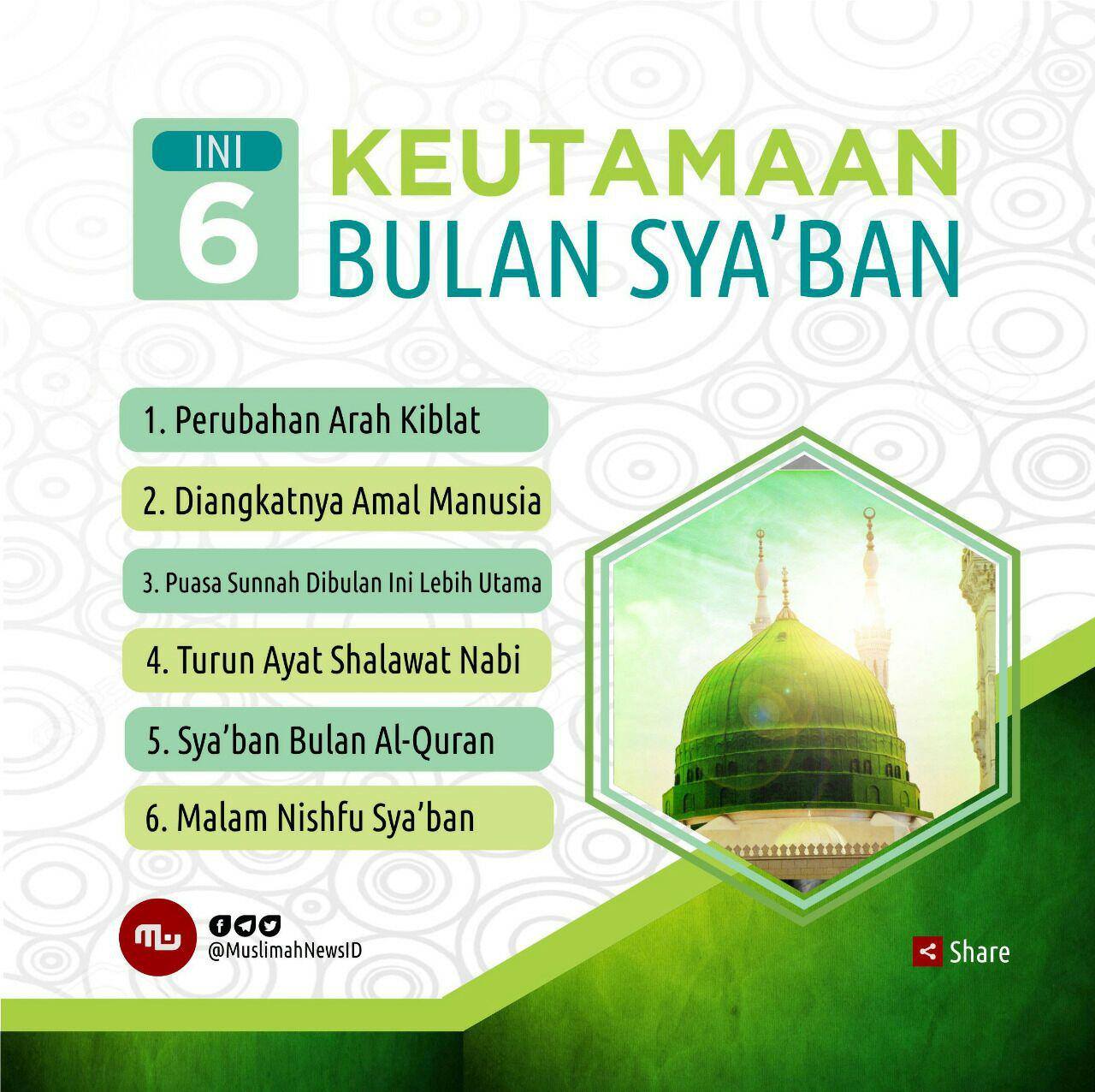 INI 6 KEUTAMAAN BULAN SYA'BAN

1. Perubahan Arah Kiblat

2. Diangkatnya Amal Manusia

3. Puasa Sunnah Dibulan Ini Lebih Utama

4. Turun Ayat Shalawat Nabi

5. Sya'ban Bulan Al-Quran

6. Malam Nishfu Sya'ban

@MuslimahNewsID

Share